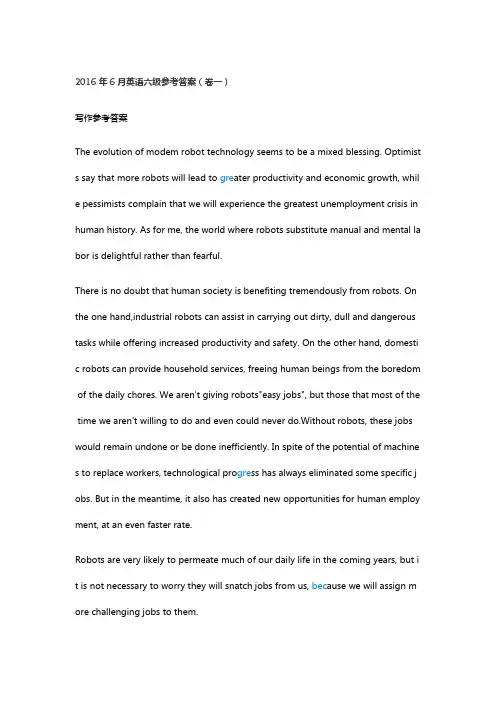 2016 年 6 月英语六级参考答案（卷一）

写作参考答案

The evolution of modem robot technology seems to be a mixed blessing. Optimists say that more robots will lead to greater productivity and economic growth, while pessimists complain that we will experience the greatest unemployment crisis in human history. As for me, the world where robots substitute manual and mental labor is delightful rather than fearful.

There is no doubt that human society is benefiting tremendously from robots. On the one hand,industrial robots can assist in carrying out dirty, dull and dangerous tasks while offering increased productivity and safety. On the other hand, domestic robots can provide household services, freeing human beings from the boredom of the daily chores. We aren't giving robots"easy jobs", but those that most of the time we aren't willing to do and even could never do.Without robots, these jobs would remain undone or be done inefficiently. In spite of the potential of machines to replace workers, technological progress has always eliminated some specific jobs. But in the meantime, it also has created new opportunities for human employment, at an even faster rate.

Robots are very likely to permeate much of our daily life in the coming years, but it is not necessary to worry they will snatch jobs from us, because we will assign more challenging jobs to them.